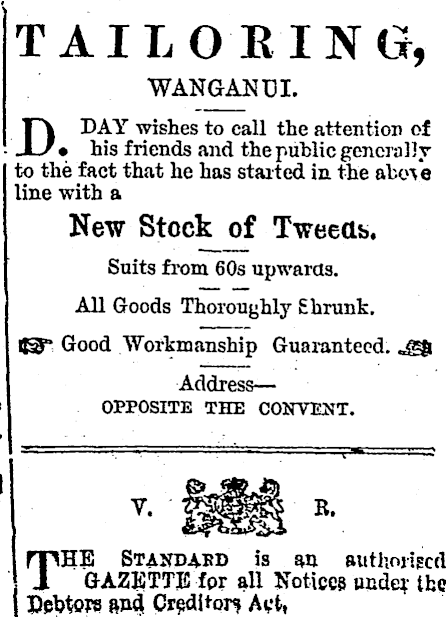 TAILORING,

WANGANUI.

D. DAY wishes to call the attention of his friends and the public generally to the fact that he has started in the above line with a

New Stock of Tweeds.

Suits from 60s upwards.

All Goods Thoroughly Shrunk.

Good Workmanship Guaranteed.

Address—
OPPOSITE THE CONVENT.

V. R.

THE STANDARD is an authorised GAZETTE for all Notices under the Debtors and Creditors Act,